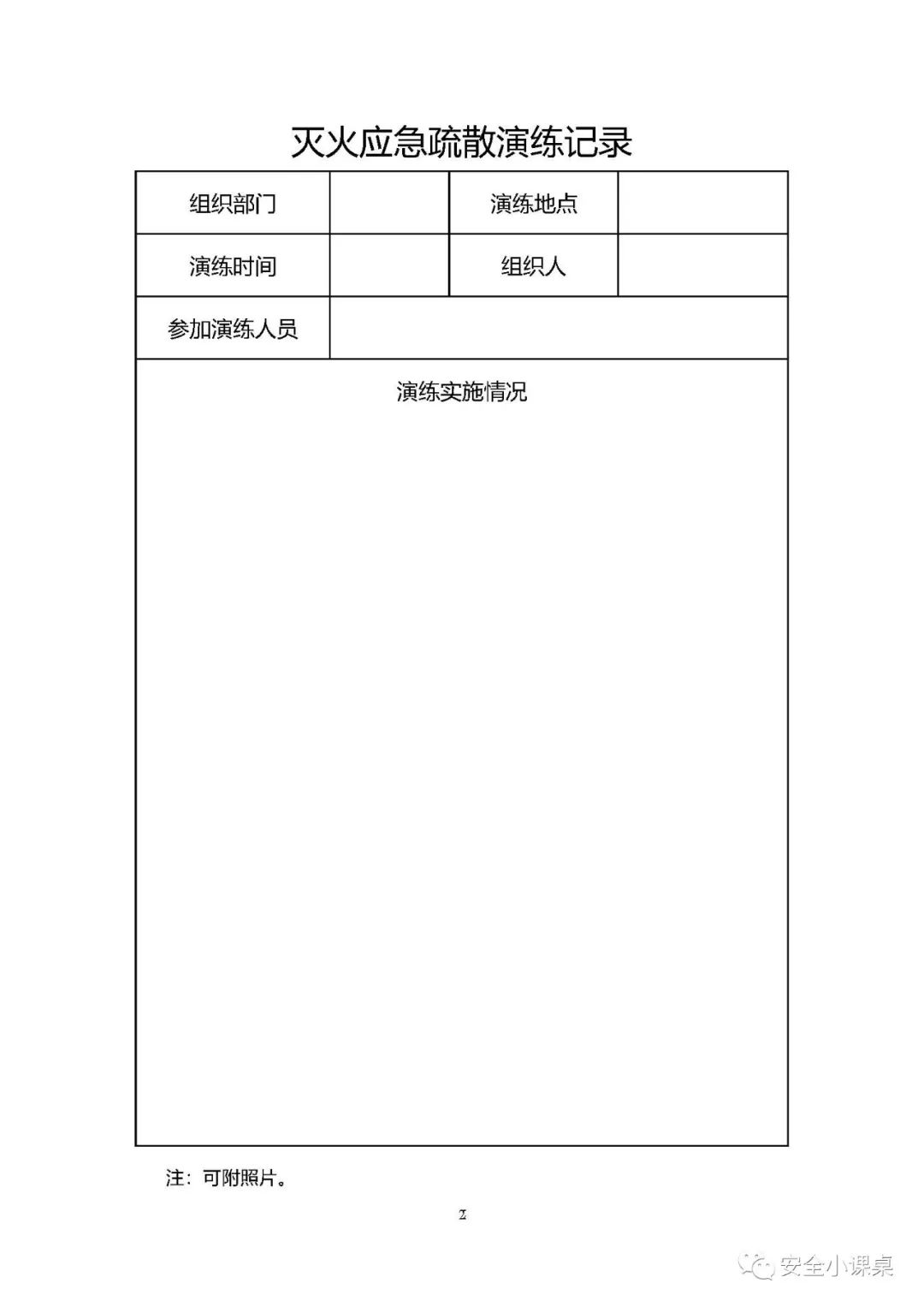 灭火应急疏散演练记录

| 组织部门 | | 演练地点 | |
|---|---|---|---|
| 演练时间 | | 组织人 | |
| 参加演练人员 | | | |
| 演练实施情况 | | | |

注：可附照片。

2

安全小课桌